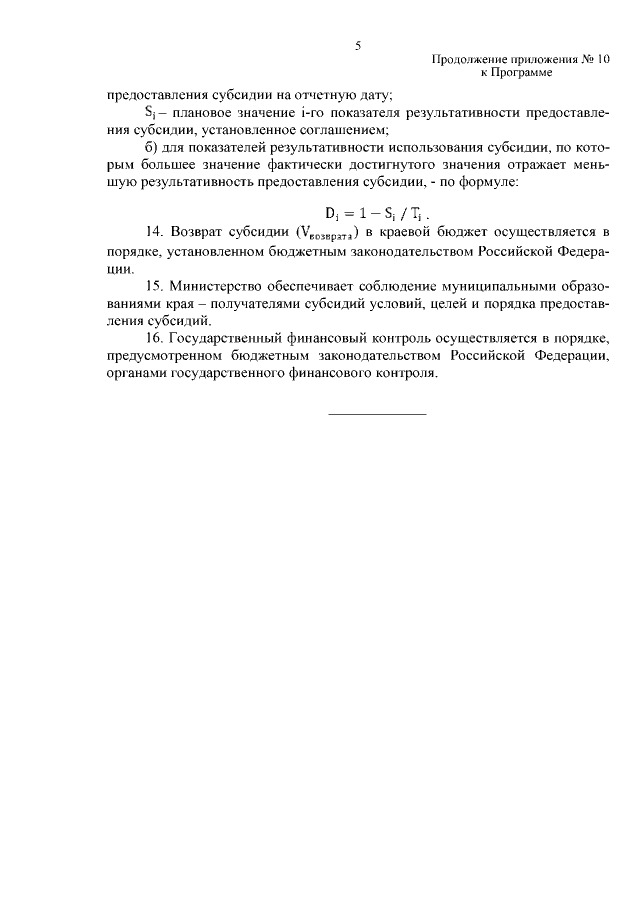 5

Продолжение приложения № 10
к Программе

предоставления субсидии на отчетную дату;

$S_i$ – плановое значение i-го показателя результативности предоставления субсидии, установленное соглашением;

б) для показателей результативности использования субсидии, по которым большее значение фактически достигнутого значения отражает меньшую результативность предоставления субсидии, - по формуле:

$D_i = 1 - S_i / T_i$ .

14. Возврат субсидии ($V_{возврата}$) в краевой бюджет осуществляется в порядке, установленном бюджетным законодательством Российской Федерации.

15. Министерство обеспечивает соблюдение муниципальными образованиями края – получателями субсидий условий, целей и порядка предоставления субсидий.

16. Государственный финансовый контроль осуществляется в порядке, предусмотренном бюджетным законодательством Российской Федерации, органами государственного финансового контроля.